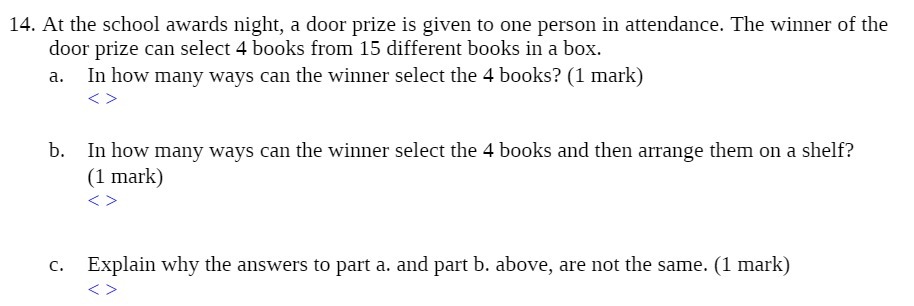 14. At the school awards night, a door prize is given to one person in attendance. The winner of the door prize can select 4 books from 15 different books in a box.

a. In how many ways can the winner select the 4 books? (1 mark)
< >

b. In how many ways can the winner select the 4 books and then arrange them on a shelf? (1 mark)
< >

c. Explain why the answers to part a. and part b. above, are not the same. (1 mark)
< >